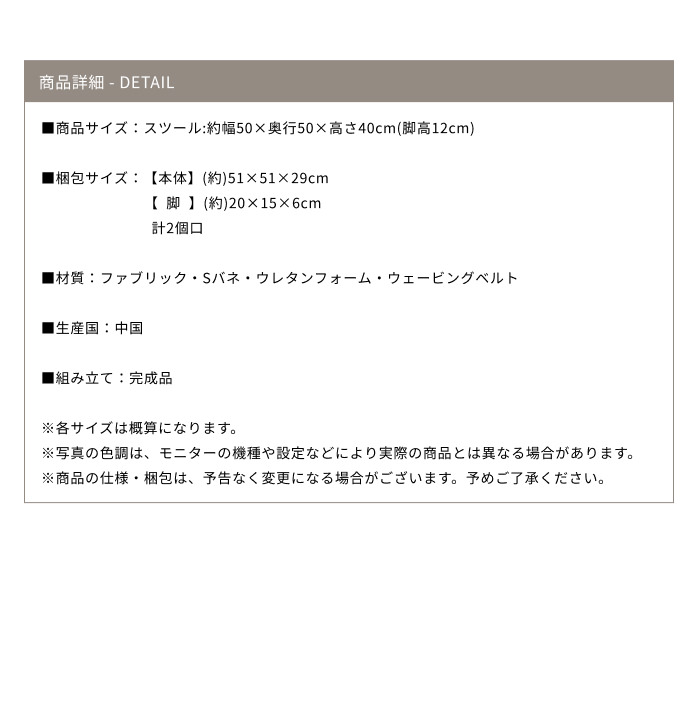 商品詳細 - DETAIL

■商品サイズ：スツール:約幅50×奥行50×高さ40cm(脚高12cm)

■梱包サイズ：【本体】(約)51×51×29cm
【 脚 】(約)20×15×6cm
計2個口

■材質：ファブリック・Sバネ・ウレタンフォーム・ウェービングベルト

■生産国：中国

■組み立て：完成品

※各サイズは概算になります。
※写真の色調は、モニターの機種や設定などにより実際の商品とは異なる場合があります。
※商品の仕様・梱包は、予告なく変更になる場合がございます。予めご了承ください。